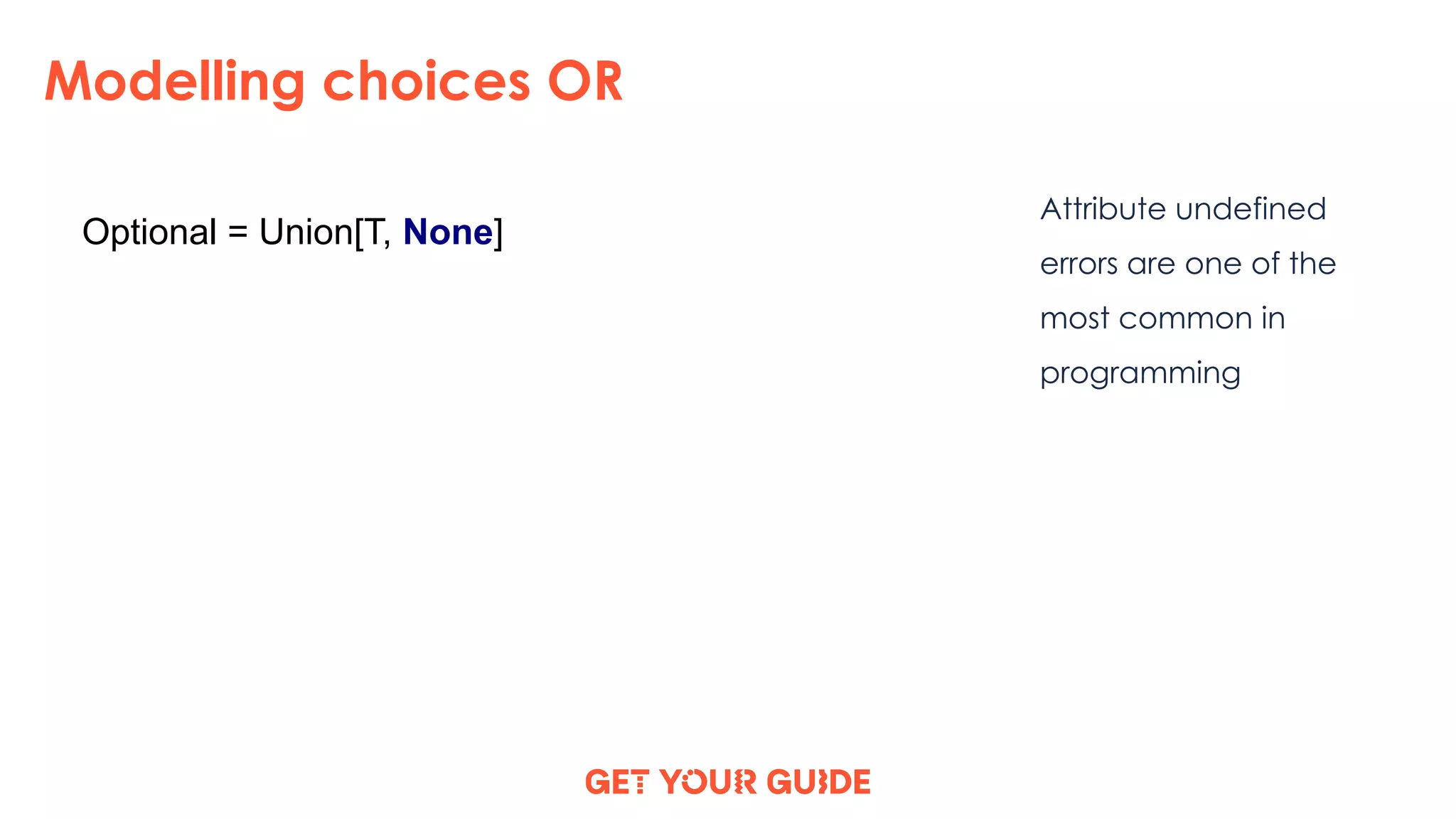 Modelling choices OR

Optional = Union[T, None]

Attribute undefined errors are one of the most common in programming

GET YOUR GUIDE